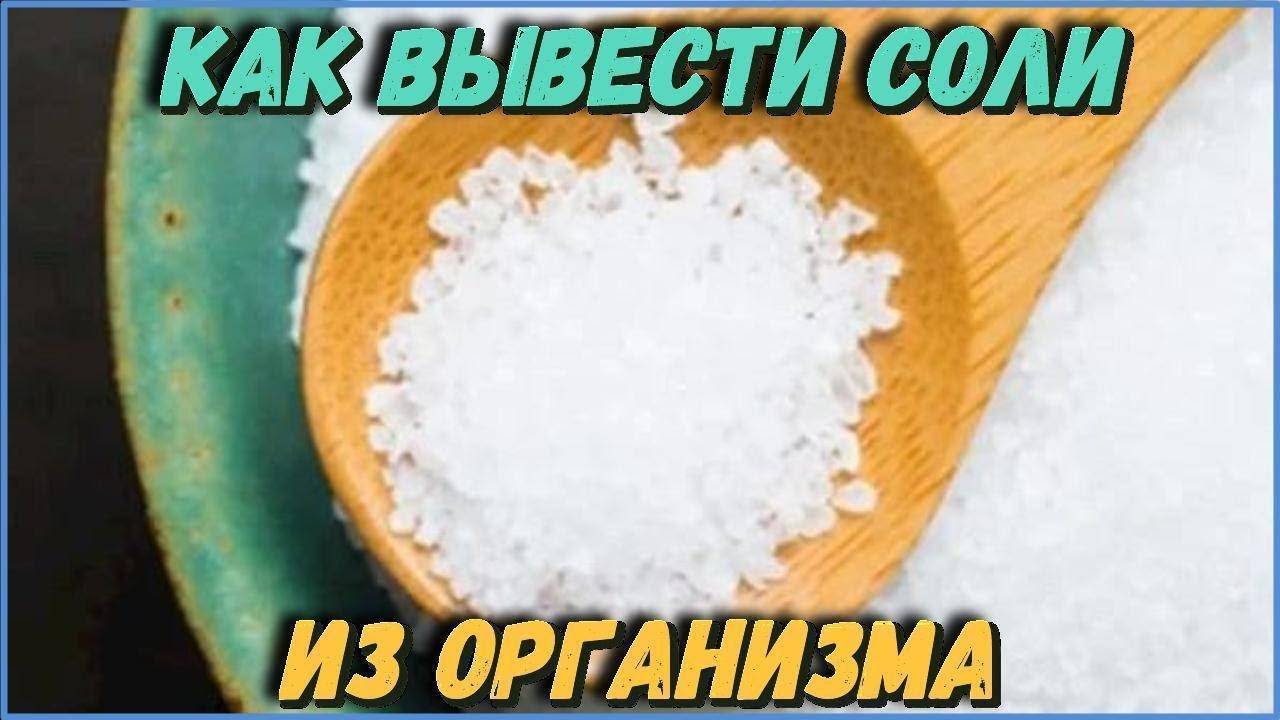 КАК ВЫВЕСТИ СОЛИ

ИЗ ОРГАНИЗМА